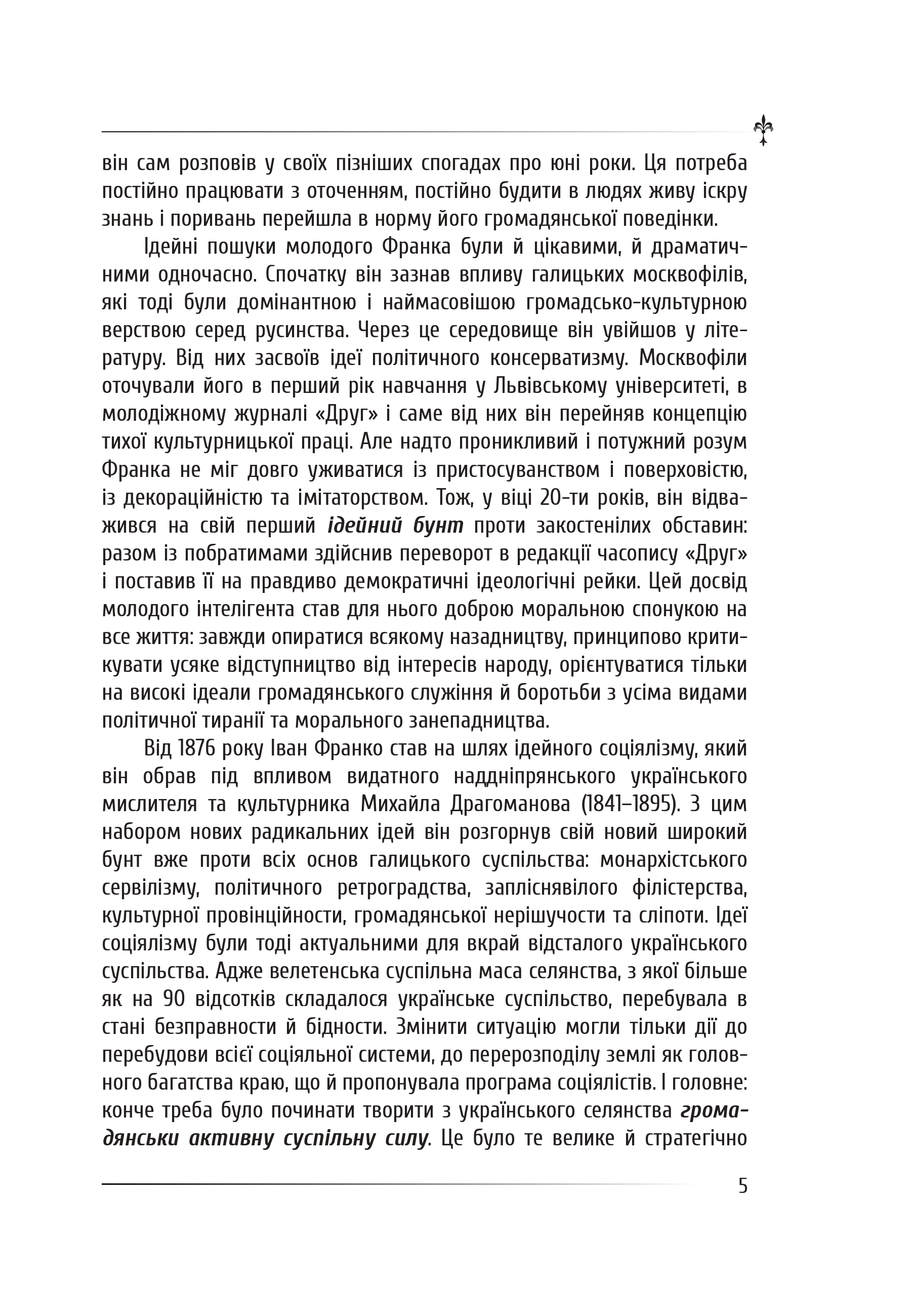 він сам розповів у своїх пізніших спогадах про юні роки. Ця потреба постійно працювати з оточенням, постійно будити в людях живу іскру знань і поривань перейшла в норму його громадянської поведінки.

Ідейні пошуки молодого Франка були й цікавими, й драматичними одночасно. Спочатку він зазнав впливу галицьких москвофілів, які тоді були домінантною і наймасовішою громадсько-культурною верствою серед русинства. Через це середовище він увійшов у літературу. Від них засвоїв ідеї політичного консерватизму. Москвофіли оточували його в перший рік навчання у Львівському університеті, в молодіжному журналі «Друг» і саме від них він перейняв концепцію тихої культурницької праці. Але надто проникливий і потужний розум Франка не міг довго уживатися із пристосуванством і поверховістю, із декораційністю та імітаторством. Тож, у віці 20-ти років, він відважився на свій перший ідейний бунт проти закостенілих обставин: разом із побратимами здійснив переворот в редакції часопису «Друг» і поставив її на правдиво демократичні ідеологічні рейки. Цей досвід молодого інтелігента став для нього доброю моральною спонукою на все життя: завжди опиратися всякому назадництву, принципово критикувати усяке відступництво від інтересів народу, орієнтуватися тільки на високі ідеали громадянського служіння й боротьби з усіма видами політичної тиранії та морального занепадництва.

Від 1876 року Іван Франко став на шлях ідейного соціялізму, який він обрав під впливом видатного наддніпрянського українського мислителя та культурника Михайла Драгоманова (1841–1895). З цим набором нових радикальних ідей він розгорнув свій новий широкий бунт вже проти всіх основ галицького суспільства: монархістського сервілізму, політичного ретроградства, запліснявілого філістерства, культурної провінційности, громадянської нерішучости та сліпоти. Ідеї соціялізму були тоді актуальними для вкрай відсталого українського суспільства. Адже велетенська суспільна маса селянства, з якої більше як на 90 відсотків складалося українське суспільство, перебувала в стані безправности й бідности. Змінити ситуацію могли тільки дії до перебудови всієї соціяльної системи, до перерозподілу землі як головного багатства краю, що й пропонувала програма соціялістів. І головне: конче треба було починати творити з українського селянства громадянськи активну суспільну силу. Це було те велике й стратегічно

5